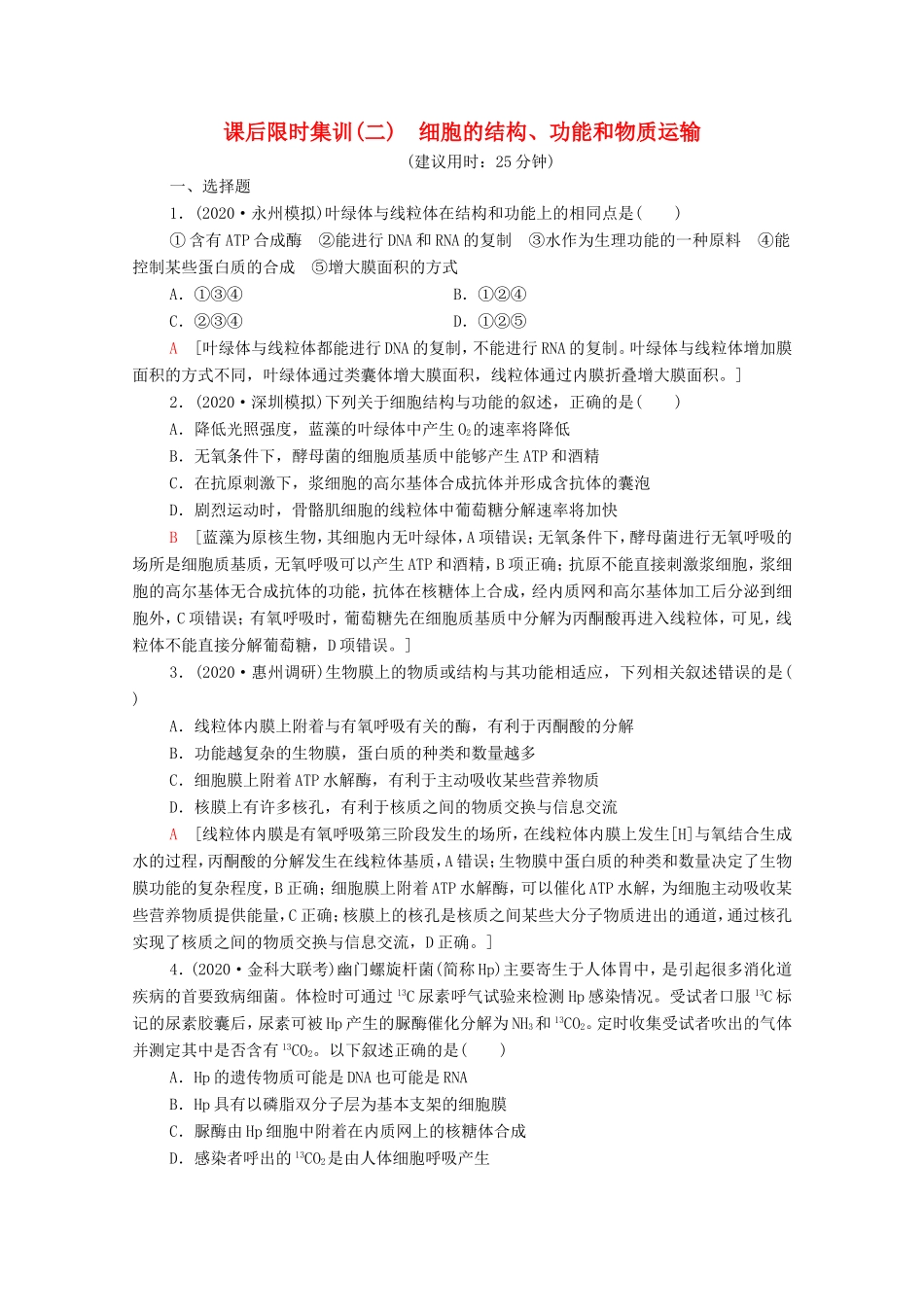 课后限时集训(二)　细胞的结构、功能和物质运输

(建议用时：25分钟)

一、选择题

1．(2020·永州模拟)叶绿体与线粒体在结构和功能上的相同点是(　　)

①含有ATP合成酶　②能进行DNA和RNA的复制　③水作为生理功能的一种原料　④能控制某些蛋白质的合成　⑤增大膜面积的方式

A．①③④　　B．①②④

C．②③④　　D．①②⑤

A　[叶绿体与线粒体都能进行DNA的复制，不能进行RNA的复制。叶绿体与线粒体增加膜面积的方式不同，叶绿体通过类囊体增大膜面积，线粒体通过内膜折叠增大膜面积。]

2．(2020·深圳模拟)下列关于细胞结构与功能的叙述，正确的是(　　)

A．降低光照强度，蓝藻的叶绿体中产生$O_2$的速率将降低

B．无氧条件下，酵母菌的细胞质基质中能够产生ATP和酒精

C．在抗原刺激下，浆细胞的高尔基体合成抗体并形成含抗体的囊泡

D．剧烈运动时，骨骼肌细胞的线粒体中葡萄糖分解速率将加快

B　[蓝藻为原核生物，其细胞内无叶绿体，A项错误；无氧条件下，酵母菌进行无氧呼吸的场所是细胞质基质，无氧呼吸可以产生ATP和酒精，B项正确；抗原不能直接刺激浆细胞，浆细胞的高尔基体无合成抗体的功能，抗体在核糖体上合成，经内质网和高尔基体加工后分泌到细胞外，C项错误；有氧呼吸时，葡萄糖先在细胞质基质中分解为丙酮酸再进入线粒体，可见，线粒体不能直接分解葡萄糖，D项错误。]

3．(2020·惠州调研)生物膜上的物质或结构与其功能相适应，下列相关叙述错误的是(　　)

A．线粒体内膜上附着与有氧呼吸有关的酶，有利于丙酮酸的分解

B．功能越复杂的生物膜，蛋白质的种类和数量越多

C．细胞膜上附着ATP水解酶，有利于主动吸收某些营养物质

D．核膜上有许多核孔，有利于核质之间的物质交换与信息交流

A　[线粒体内膜是有氧呼吸第三阶段发生的场所，在线粒体内膜上发生[H]与氧结合生成水的过程，丙酮酸的分解发生在线粒体基质，A错误；生物膜中蛋白质的种类和数量决定了生物膜功能的复杂程度，B正确；细胞膜上附着ATP水解酶，可以催化ATP水解，为细胞主动吸收某些营养物质提供能量，C正确；核膜上的核孔是核质之间某些大分子物质进出的通道，通过核孔实现了核质之间的物质交换与信息交流，D正确。]

4．(2020·金科大联考)幽门螺旋杆菌(简称Hp)主要寄生于人体胃中，是引起很多消化道疾病的首要致病细菌。体检时可通过$^{13}C$尿素呼气试验来检测Hp感染情况。受试者口服$^{13}C$标记的尿素胶囊后，尿素可被Hp产生的脲酶催化分解为$NH_3$和$^{13}CO_2$。定时收集受试者吹出的气体并测定其中是否含有$^{13}CO_2$。以下叙述正确的是(　　)

A．Hp的遗传物质可能是DNA也可能是RNA

B．Hp具有以磷脂双分子层为基本支架的细胞膜

C．脲酶由Hp细胞中附着在内质网上的核糖体合成

D．感染者呼出的$^{13}CO_2$是由人体细胞呼吸产生